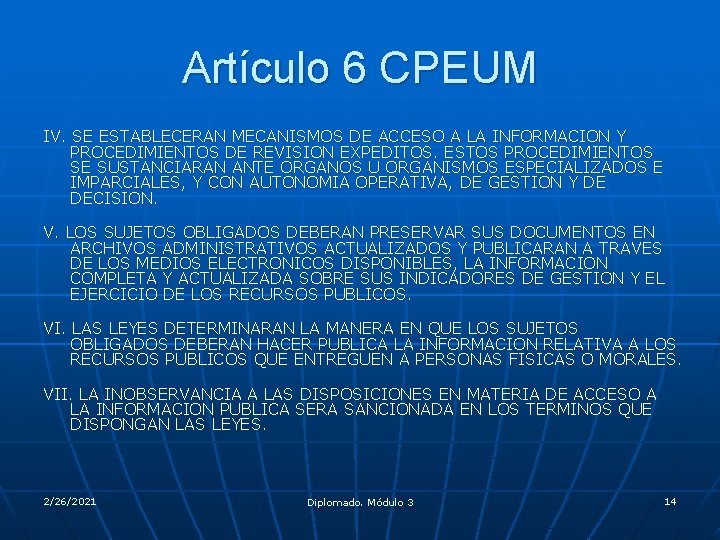 Artículo 6 CPEUM

IV. SE ESTABLECERAN MECANISMOS DE ACCESO A LA INFORMACION Y PROCEDIMIENTOS DE REVISION EXPEDITOS. ESTOS PROCEDIMIENTOS SE SUSTANCIARAN ANTE ORGANOS U ORGANISMOS ESPECIALIZADOS E IMPARCIALES, Y CON AUTONOMIA OPERATIVA, DE GESTION Y DE DECISION.

V. LOS SUJETOS OBLIGADOS DEBERAN PRESERVAR SUS DOCUMENTOS EN ARCHIVOS ADMINISTRATIVOS ACTUALIZADOS Y PUBLICARAN A TRAVES DE LOS MEDIOS ELECTRONICOS DISPONIBLES, LA INFORMACION COMPLETA Y ACTUALIZADA SOBRE SUS INDICADORES DE GESTION Y EL EJERCICIO DE LOS RECURSOS PUBLICOS.

VI. LAS LEYES DETERMINARAN LA MANERA EN QUE LOS SUJETOS OBLIGADOS DEBERAN HACER PUBLICA LA INFORMACION RELATIVA A LOS RECURSOS PUBLICOS QUE ENTREGUEN A PERSONAS FISICAS O MORALES.

VII. LA INOBSERVANCIA A LAS DISPOSICIONES EN MATERIA DE ACCESO A LA INFORMACION PUBLICA SERA SANCIONADA EN LOS TERMINOS QUE DISPONGAN LAS LEYES.

2/26/2021

Diplomado. Módulo 3

14